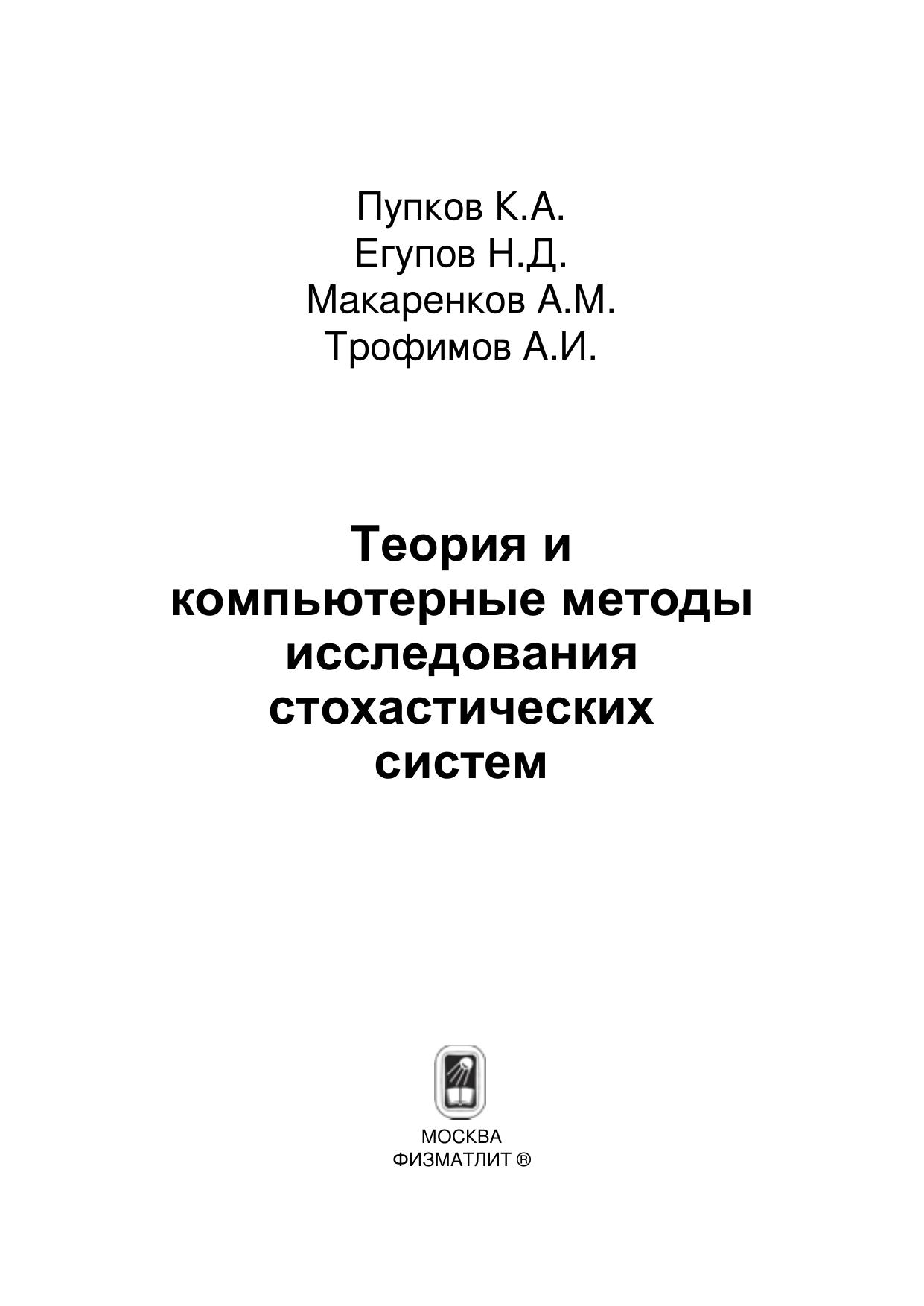 Пупков К.А.
Егупов Н.Д.
Макаренков А.М.
Трофимов А.И.

Теория и компьютерные методы исследования стохастических систем

МОСКВА
ФИЗМАТЛИТ ®